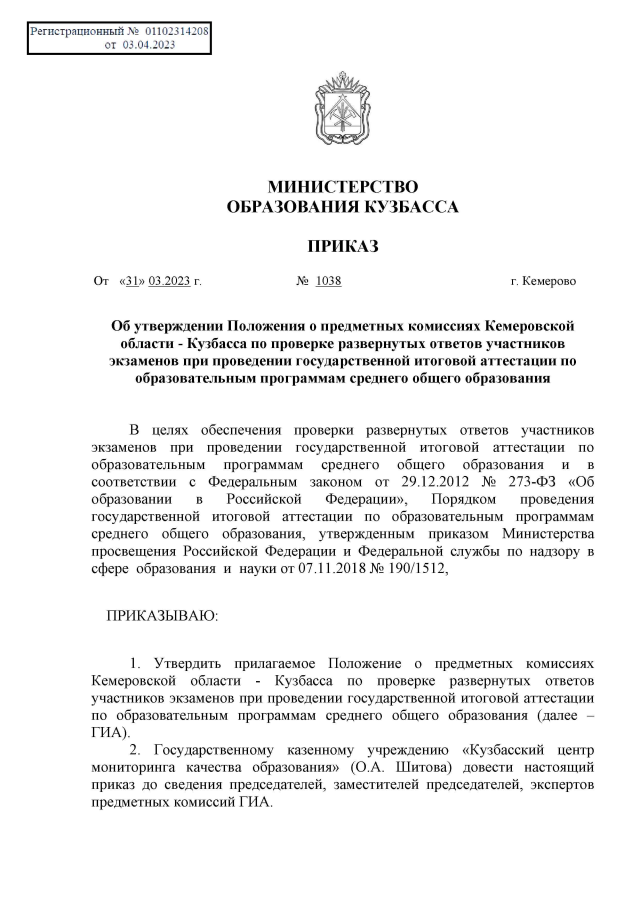 Регистрационный № 01102314208
от 03.04.2023

МИНИСТЕРСТВО
ОБРАЗОВАНИЯ КУЗБАССА

ПРИКАЗ

От «31» 03.2023 г. № 1038 г. Кемерово

Об утверждении Положения о предметных комиссиях Кемеровской области - Кузбасса по проверке развернутых ответов участников экзаменов при проведении государственной итоговой аттестации по образовательным программам среднего общего образования

В целях обеспечения проверки развернутых ответов участников экзаменов при проведении государственной итоговой аттестации по образовательным программам среднего общего образования и в соответствии с Федеральным законом от 29.12.2012 № 273-ФЗ «Об образовании в Российской Федерации», Порядком проведения государственной итоговой аттестации по образовательным программам среднего общего образования, утвержденным приказом Министерства просвещения Российской Федерации и Федеральной службы по надзору в сфере образования и науки от 07.11.2018 № 190/1512,

ПРИКАЗЫВАЮ:

1. Утвердить прилагаемое Положение о предметных комиссиях Кемеровской области - Кузбасса по проверке развернутых ответов участников экзаменов при проведении государственной итоговой аттестации по образовательным программам среднего общего образования (далее – ГИА).
2. Государственному казенному учреждению «Кузбасский центр мониторинга качества образования» (О.А. Шитова) довести настоящий приказ до сведения председателей, заместителей председателей, экспертов предметных комиссий ГИА.